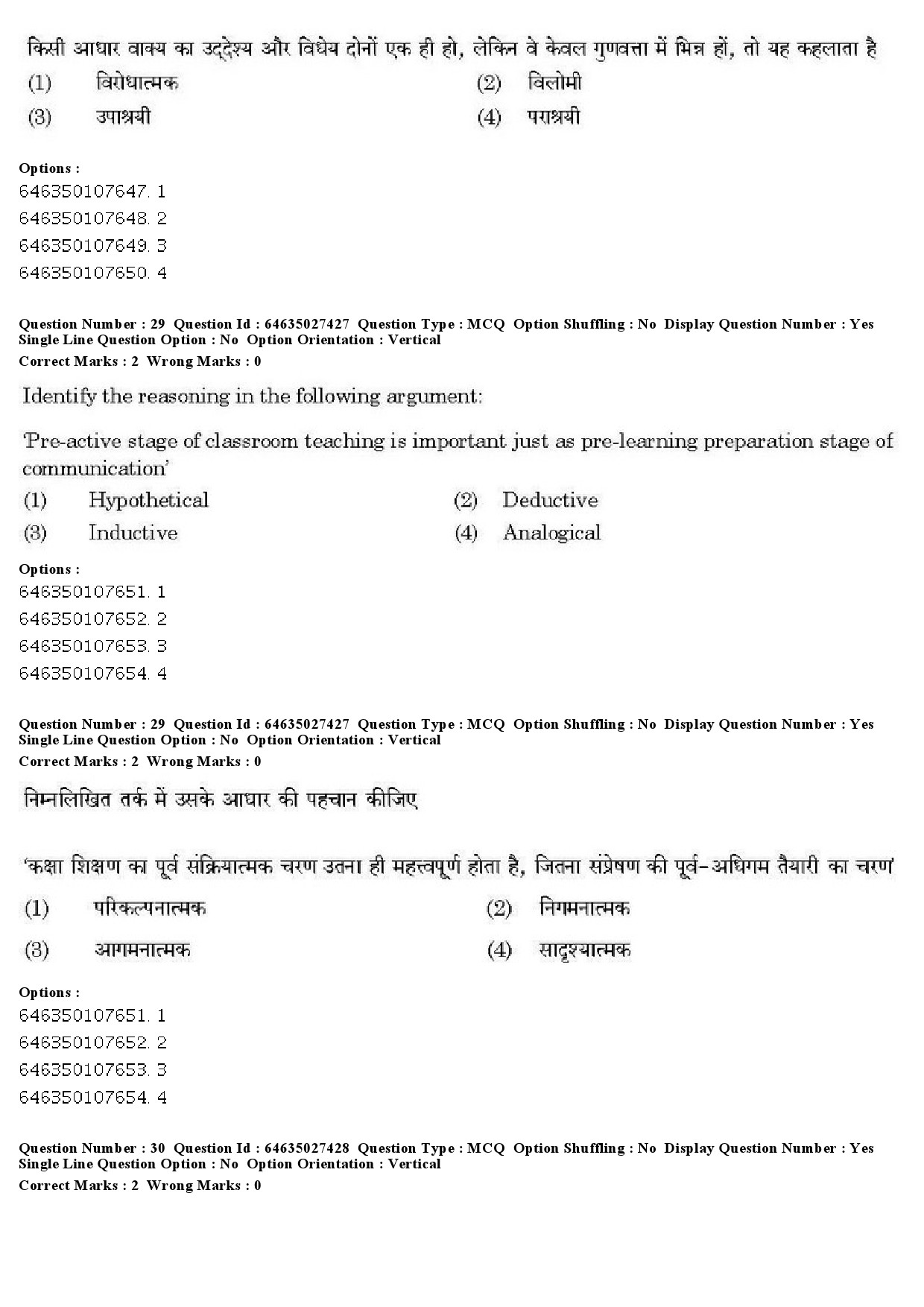 किसी आधार वाक्य का उद्देश्य और विधेय दोनों एक ही हो, लेकिन वे केवल गुणवत्ता में भिन्न हों, तो यह कहलाता है

(1) विरोधात्मक
(2) विलोमी
(3) उपाश्रयी
(4) पराश्रयी

Options :
646350107647. 1
646350107648. 2
646350107649. 3
646350107650. 4

Question Number : 29 Question Id : 64635027427 Question Type : MCQ Option Shuffling : No Display Question Number : Yes Single Line Question Option : No Option Orientation : Vertical
Correct Marks : 2 Wrong Marks : 0

Identify the reasoning in the following argument:

'Pre-active stage of classroom teaching is important just as pre-learning preparation stage of communication'

(1) Hypothetical
(2) Deductive
(3) Inductive
(4) Analogical

Options :
646350107651. 1
646350107652. 2
646350107653. 3
646350107654. 4

Question Number : 29 Question Id : 64635027427 Question Type : MCQ Option Shuffling : No Display Question Number : Yes Single Line Question Option : No Option Orientation : Vertical
Correct Marks : 2 Wrong Marks : 0

निम्नलिखित तर्क में उसके आधार की पहचान कीजिए

'कक्षा शिक्षण का पूर्व संक्रियात्मक चरण उतना ही महत्त्वपूर्ण होता है, जितना संप्रेषण की पूर्व-अधिगम तैयारी का चरण'

(1) परिकल्पनात्मक
(2) निगमनात्मक
(3) आगमनात्मक
(4) सादृश्यात्मक

Options :
646350107651. 1
646350107652. 2
646350107653. 3
646350107654. 4

Question Number : 30 Question Id : 64635027428 Question Type : MCQ Option Shuffling : No Display Question Number : Yes Single Line Question Option : No Option Orientation : Vertical
Correct Marks : 2 Wrong Marks : 0